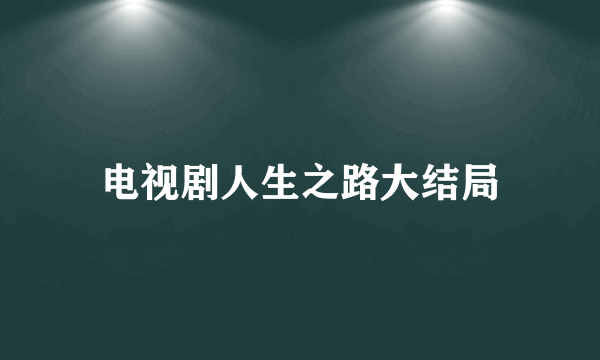 电视剧人生之路大结局